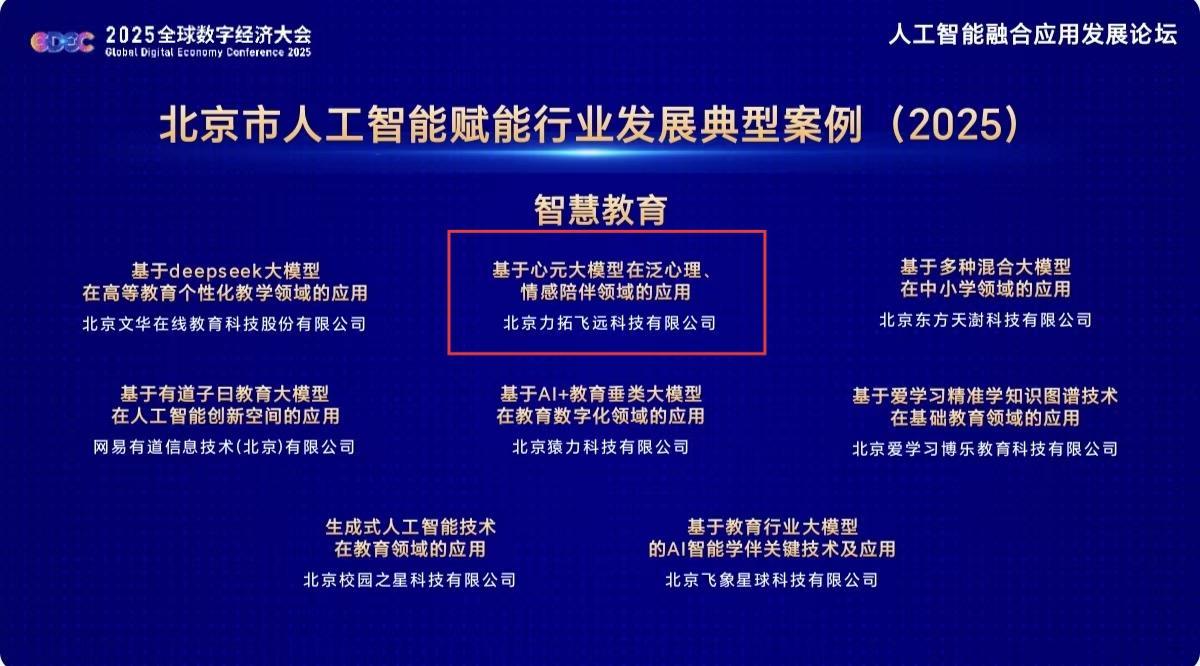 GDEC 2025全球数字经济大会
Global Digital Economy Conference 2025

人工智能融合应用发展论坛

北京市人工智能赋能行业发展典型案例（2025）

智慧教育

基于deepseek大模型
在高等教育个性化教学领域的应用
北京文华在线教育科技股份有限公司

基于心元大模型在泛心理、
情感陪伴领域的应用
北京力拓飞远科技有限公司

基于多种混合大模型
在中小学领域的应用
北京东方天澍科技有限公司

基于有道子曰教育大模型
在人工智能创新空间的应用
网易有道信息技术(北京)有限公司

基于AI+教育垂类大模型
在教育数字化领域的应用
北京猿力科技有限公司

基于爱学习精准学知识图谱技术
在基础教育领域的应用
北京爱学习博乐教育科技有限公司

生成式人工智能技术
在教育领域的应用
北京校园之星科技有限公司

基于教育行业大模型
的AI智能学伴关键技术及应用
北京飞象星球科技有限公司